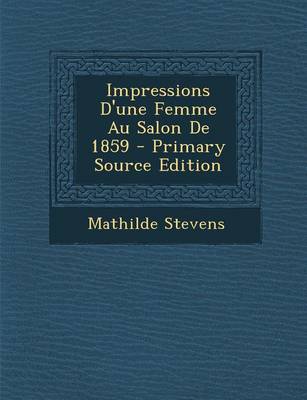 Impressions D'une Femme Au Salon De 1859 - Primary Source Edition

Mathilde Stevens